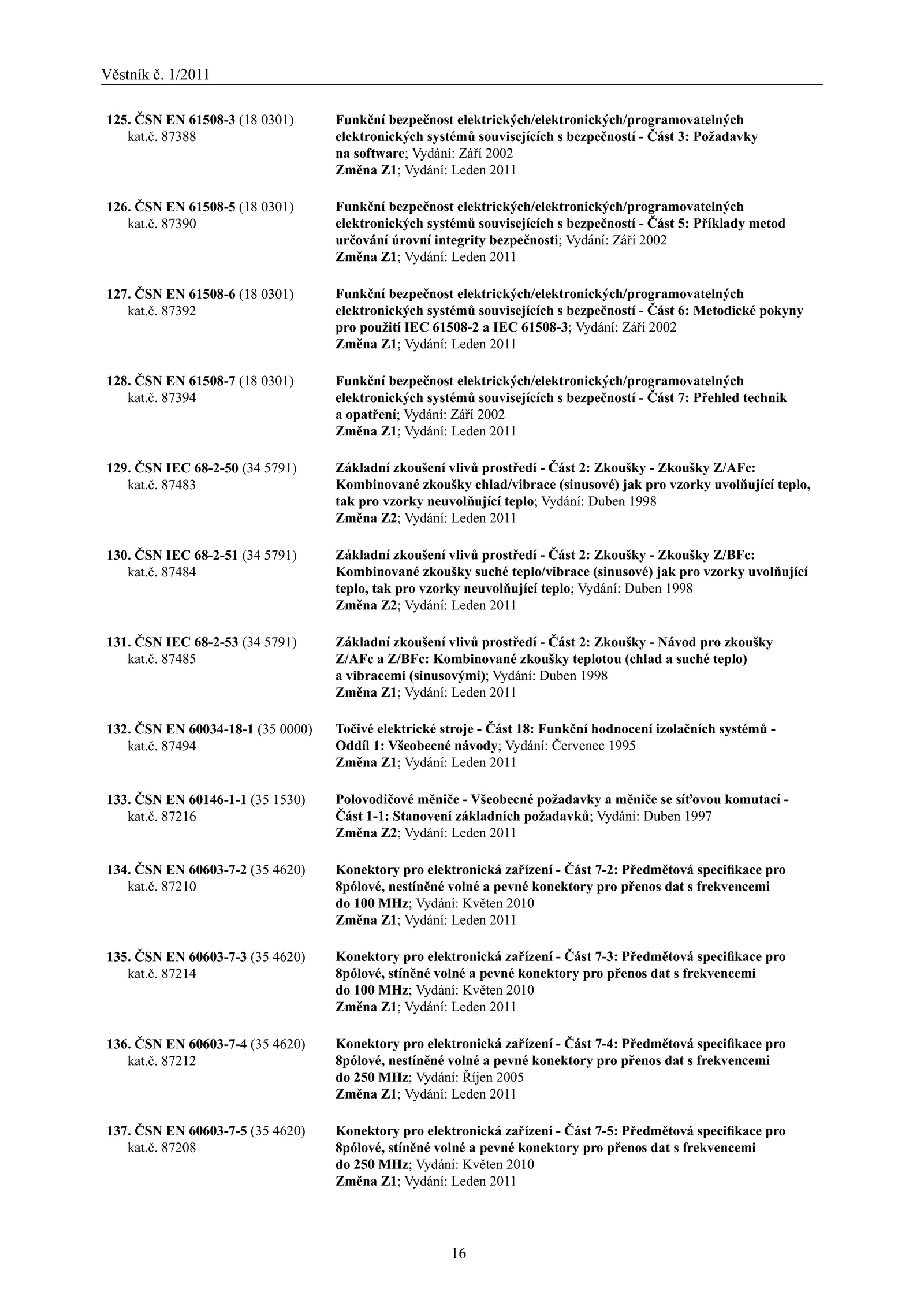 Věstník č. 1/2011

125. ČSN EN 61508-3 (18 0301) kat.č. 87388

Funkční bezpečnost elektrických/elektronických/programovatelných elektronických systémů souvisejících s bezpečností - Část 3: Požadavky na software; Vydání: Září 2002
Změna Z1; Vydání: Leden 2011

126. ČSN EN 61508-5 (18 0301) kat.č. 87390

Funkční bezpečnost elektrických/elektronických/programovatelných elektronických systémů souvisejících s bezpečností - Část 5: Příklady metod určování úrovní integrity bezpečnosti; Vydání: Září 2002
Změna Z1; Vydání: Leden 2011

127. ČSN EN 61508-6 (18 0301) kat.č. 87392

Funkční bezpečnost elektrických/elektronických/programovatelných elektronických systémů souvisejících s bezpečností - Část 6: Metodické pokyny pro použití IEC 61508-2 a IEC 61508-3; Vydání: Září 2002
Změna Z1; Vydání: Leden 2011

128. ČSN EN 61508-7 (18 0301) kat.č. 87394

Funkční bezpečnost elektrických/elektronických/programovatelných elektronických systémů souvisejících s bezpečností - Část 7: Přehled technik a opatření; Vydání: Září 2002
Změna Z1; Vydání: Leden 2011

129. ČSN IEC 68-2-50 (34 5791) kat.č. 87483

Základní zkoušení vlivů prostředí - Část 2: Zkoušky - Zkoušky Z/AFc: Kombinované zkoušky chlad/vibrace (sinusové) jak pro vzorky uvolňující teplo, tak pro vzorky neuvolňující teplo; Vydání: Duben 1998
Změna Z2; Vydání: Leden 2011

130. ČSN IEC 68-2-51 (34 5791) kat.č. 87484

Základní zkoušení vlivů prostředí - Část 2: Zkoušky - Zkoušky Z/BFc: Kombinované zkoušky suché teplo/vibrace (sinusové) jak pro vzorky uvolňující teplo, tak pro vzorky neuvolňující teplo; Vydání: Duben 1998
Změna Z2; Vydání: Leden 2011

131. ČSN IEC 68-2-53 (34 5791) kat.č. 87485

Základní zkoušení vlivů prostředí - Část 2: Zkoušky - Návod pro zkoušky Z/AFc a Z/BFc: Kombinované zkoušky teplotou (chlad a suché teplo) a vibracemi (sinusovými); Vydání: Duben 1998
Změna Z1; Vydání: Leden 2011

132. ČSN EN 60034-18-1 (35 0000) kat.č. 87494

Točivé elektrické stroje - Část 18: Funkční hodnocení izolačních systémů - Oddíl 1: Všeobecné návody; Vydání: Červenec 1995
Změna Z1; Vydání: Leden 2011

133. ČSN EN 60146-1-1 (35 1530) kat.č. 87216

Polovodičové měniče - Všeobecné požadavky a měniče se síťovou komutací - Část 1-1: Stanovení základních požadavků; Vydání: Duben 1997
Změna Z2; Vydání: Leden 2011

134. ČSN EN 60603-7-2 (35 4620) kat.č. 87210

Konektory pro elektronická zařízení - Část 7-2: Předmětová specifikace pro 8pólové, nestíněné volné a pevné konektory pro přenos dat s frekvencemi do 100 MHz; Vydání: Květen 2010
Změna Z1; Vydání: Leden 2011

135. ČSN EN 60603-7-3 (35 4620) kat.č. 87214

Konektory pro elektronická zařízení - Část 7-3: Předmětová specifikace pro 8pólové, stíněné volné a pevné konektory pro přenos dat s frekvencemi do 100 MHz; Vydání: Květen 2010
Změna Z1; Vydání: Leden 2011

136. ČSN EN 60603-7-4 (35 4620) kat.č. 87212

Konektory pro elektronická zařízení - Část 7-4: Předmětová specifikace pro 8pólové, nestíněné volné a pevné konektory pro přenos dat s frekvencemi do 250 MHz; Vydání: Říjen 2005
Změna Z1; Vydání: Leden 2011

137. ČSN EN 60603-7-5 (35 4620) kat.č. 87208

Konektory pro elektronická zařízení - Část 7-5: Předmětová specifikace pro 8pólové, stíněné volné a pevné konektory pro přenos dat s frekvencemi do 250 MHz; Vydání: Květen 2010
Změna Z1; Vydání: Leden 2011

16